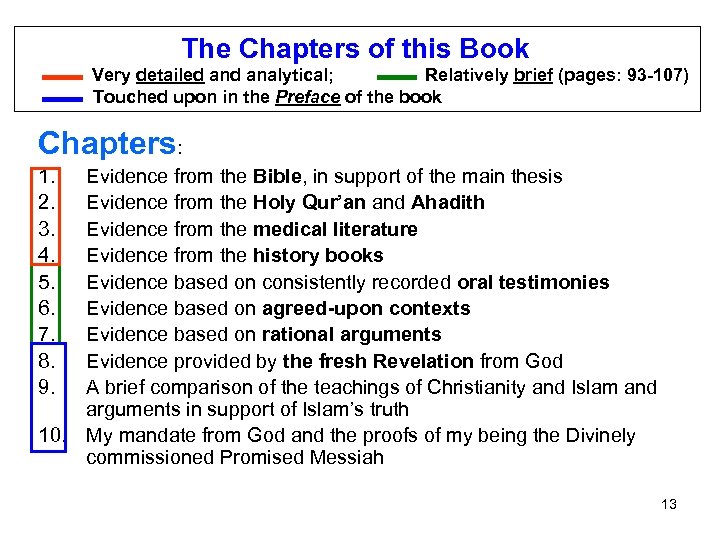 The Chapters of this Book

Very detailed and analytical; Relatively brief (pages: 93-107)

Touched upon in the Preface of the book

Chapters:

1. Evidence from the Bible, in support of the main thesis
2. Evidence from the Holy Qur'an and Ahadith
3. Evidence from the medical literature
4. Evidence from the history books
5. Evidence based on consistently recorded oral testimonies
6. Evidence based on agreed-upon contexts
7. Evidence based on rational arguments
8. Evidence provided by the fresh Revelation from God
9. A brief comparison of the teachings of Christianity and Islam and arguments in support of Islam's truth
10. My mandate from God and the proofs of my being the Divinely commissioned Promised Messiah

13